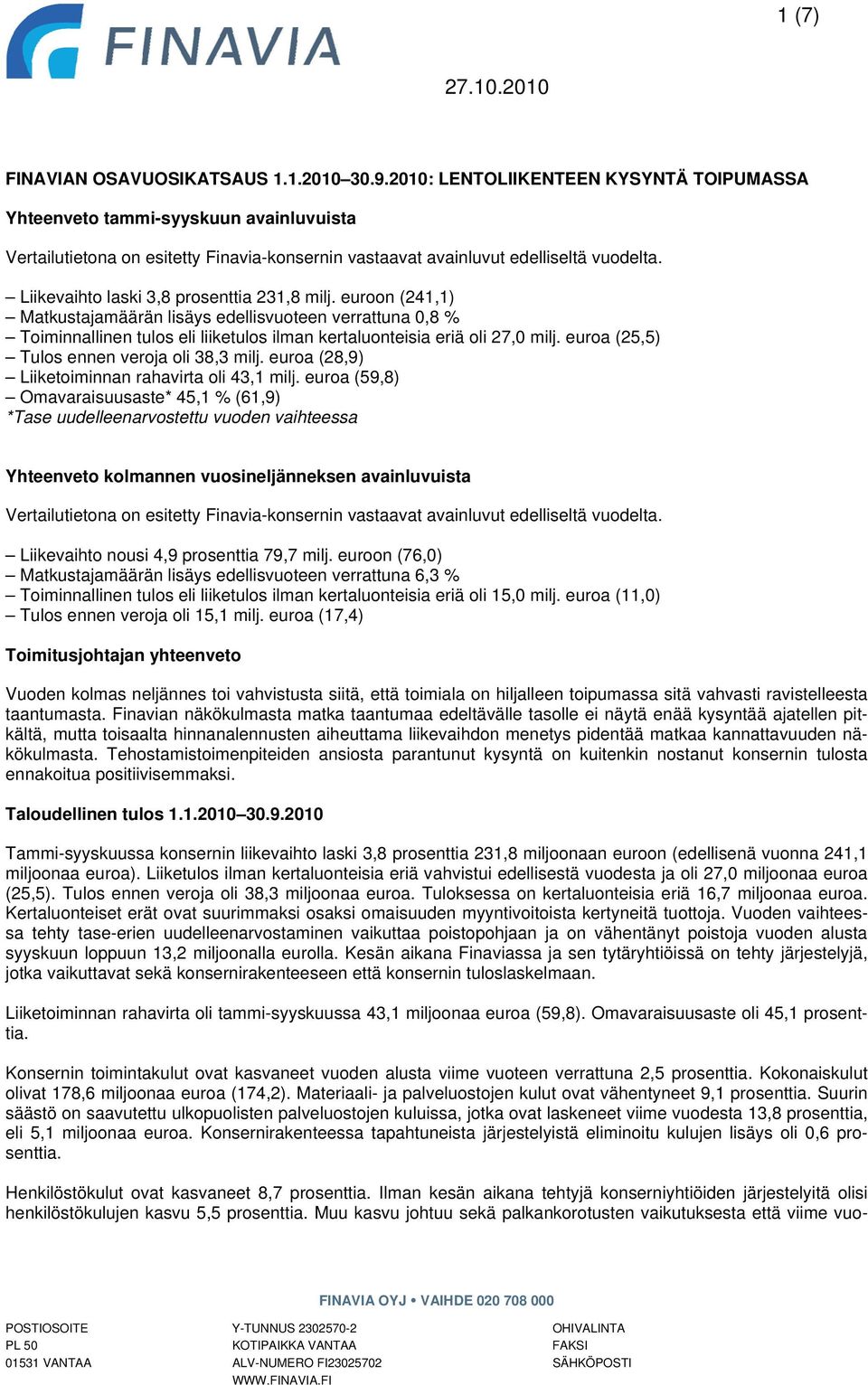 FINAVIA

1 (7)

27.10.2010

FINAVIAN OSAVUOSIKATSAUS 1.1.2010–30.9.2010: LENTOLIIKENTEEN KYSYNTÄ TOIPUMASSA

Yhteenveto tammi-syyskuun avainluvuista

Vertailutietona on esitetty Finavia-konsernin vastaavat avainluvut edelliseltä vuodelta.

– Liikevaihto laski 3,8 prosenttia 231,8 milj. euroon (241,1)
– Matkustajamäärän lisäys edellisvuoteen verrattuna 0,8 %
– Toiminnallinen tulos eli liiketulos ilman kertaluonteisia eriä oli 27,0 milj. euroa (25,5)
– Tulos ennen veroja oli 38,3 milj. euroa (28,9)
– Liiketoiminnan rahavirta oli 43,1 milj. euroa (59,8)
– Omavaraisuusaste* 45,1 % (61,9)
*Tase uudelleenarvostettu vuoden vaihteessa

Yhteenveto kolmannen vuosineljänneksen avainluvuista

Vertailutietona on esitetty Finavia-konsernin vastaavat avainluvut edelliseltä vuodelta.

– Liikevaihto nousi 4,9 prosenttia 79,7 milj. euroon (76,0)
– Matkustajamäärän lisäys edellisvuoteen verrattuna 6,3 %
– Toiminnallinen tulos eli liiketulos ilman kertaluonteisia eriä oli 15,0 milj. euroa (11,0)
– Tulos ennen veroja oli 15,1 milj. euroa (17,4)

Toimitusjohtajan yhteenveto

Vuoden kolmas neljännes toi vahvistusta siitä, että toimiala on hiljalleen toipumassa sitä vahvasti ravistelleesta taantumasta. Finavian näkökulmasta matka taantumaa edeltävälle tasolle ei näytä enää kysyntää ajatellen pitkältä, mutta toisaalta hinnanalennusten aiheuttama liikevaihdon menetys pidentää matkaa kannattavuuden näkökulmasta. Tehostamistoimenpiteiden ansiosta parantunut kysyntä on kuitenkin nostanut konsernin tulosta ennakoitua positiivisemmaksi.

Taloudellinen tulos 1.1.2010–30.9.2010

Tammi-syyskuussa konsernin liikevaihto laski 3,8 prosenttia 231,8 miljoonaan euroon (edellisenä vuonna 241,1 miljoonaa euroa). Liiketulos ilman kertaluonteisia eriä vahvistui edellisestä vuodesta ja oli 27,0 miljoonaa euroa (25,5). Tulos ennen veroja oli 38,3 miljoonaa euroa. Tuloksessa on kertaluonteisia eriä 16,7 miljoonaa euroa. Kertaluonteiset erät ovat suurimmaksi osaksi omaisuuden myyntivoitoista kertyneitä tuottoja. Vuoden vaihteessa tehty tase-erien uudelleenarvostaminen vaikuttaa poistopohjaan ja on vähentänyt poistoja vuoden alusta syyskuun loppuun 13,2 miljoonalla eurolla. Kesän aikana Finaviassa ja sen tytäryhtiöissä on tehty järjestelyjä, jotka vaikuttavat sekä konsernirakenteeseen että konsernin tuloslaskelmaan.

Liiketoiminnan rahavirta oli tammi-syyskuussa 43,1 miljoonaa euroa (59,8). Omavaraisuusaste oli 45,1 prosenttia.

Konsernin toimintakulut ovat kasvaneet vuoden alusta viime vuoteen verrattuna 2,5 prosenttia. Kokonaiskulut olivat 178,6 miljoonaa euroa (174,2). Materiaali- ja palveluostojen kulut ovat vähentyneet 9,1 prosenttia. Suurin säästö on saavutettu ulkopuolisten palveluostojen kuluissa, jotka ovat laskeneet viime vuodesta 13,8 prosenttia, eli 5,1 miljoonaa euroa. Konsernirakenteessa tapahtuneista järjestelyistä eliminoitu kulujen lisäys oli 0,6 prosenttia.

Henkilöstökulut ovat kasvaneet 8,7 prosenttia. Ilman kesän aikana tehtyjä konserniyhtiöiden järjestelyitä olisi henkilöstökulujen kasvu 5,5 prosenttia. Muu kasvu johtuu sekä palkankorotusten vaikutuksesta että viime vuo-

FINAVIA OYJ • VAIHDE 020 708 000

POSTIOSOITE
PL 50
01531 VANTAA

Y-TUNNUS 2302570-2
KOTIPAIKKA VANTAA
ALV-NUMERO FI23025702
WWW.FINAVIA.FI

OHIVALINTA
FAKSI
SÄHKÖPOSTI